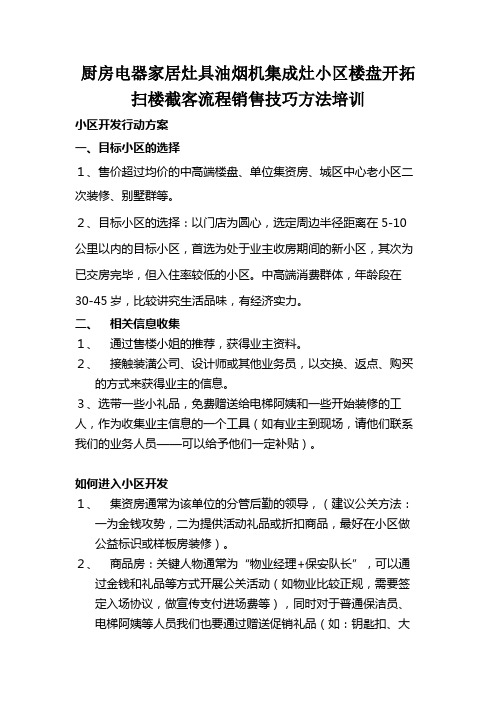 厨房电器家居灶具油烟机集成灶小区楼盘开拓扫楼截客流程销售技巧方法培训

小区开发行动方案

一、目标小区的选择

1、售价超过均价的中高端楼盘、单位集资房、城区中心老小区二次装修、别墅群等。

2、目标小区的选择：以门店为圆心，选定周边半径距离在 5-10 公里以内的目标小区，首选为处于业主收房期间的新小区，其次为已交房完毕，但入住率较低的小区。中高端消费群体，年龄段在 30-45 岁，比较讲究生活品味，有经济实力。

二、 相关信息收集

1、 通过售楼小姐的推荐，获得业主资料。

2、 接触装潢公司、设计师或其他业务员，以交换、返点、购买的方式来获得业主的信息。

3、选带一些小礼品，免费赠送给电梯阿姨和一些开始装修的工人，作为收集业主信息的一个工具（如有业主到现场，请他们联系我们的业务人员——可以给予他们一定补贴）。

如何进入小区开发

1、 集资房通常为该单位的分管后勤的领导，（建议公关方法：一为金钱攻势，二为提供活动礼品或折扣商品，最好在小区做公益标识或样板房装修）。

2、 商品房：关键人物通常为“物业经理+保安队长”，可以通过金钱和礼品等方式开展公关活动（如物业比较正规，需要签定入场协议，做宣传支付进场费等），同时对于普通保洁员、电梯阿姨等人员我们也要通过赠送促销礼品（如：钥匙扣、大